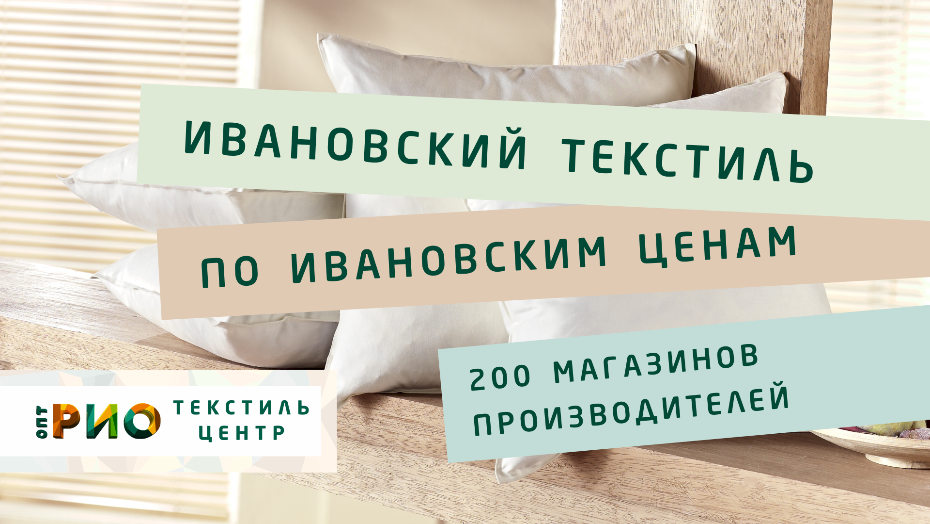 ИВАНОВСКИЙ ТЕКСТИЛЬ

ПО ИВАНОВСКИМ ЦЕНАМ

200 МАГАЗИНОВ ПРОИЗВОДИТЕЛЕЙ

ОПТ РИО ТЕКСТИЛЬ ЦЕНТР